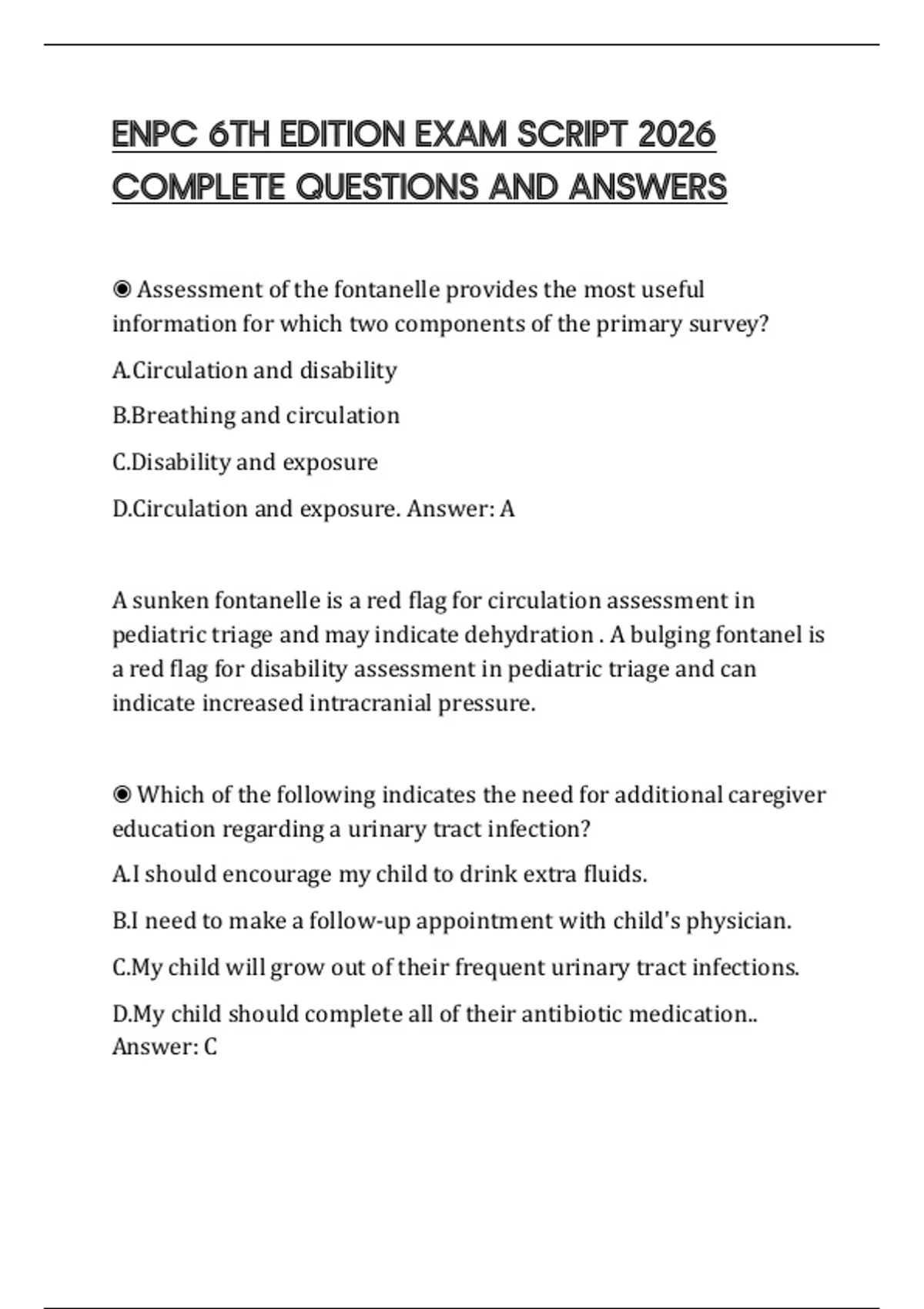 ENPC 6TH EDITION EXAM SCRIPT 2026 COMPLETE QUESTIONS AND ANSWERS

◉ Assessment of the fontanelle provides the most useful information for which two components of the primary survey?

A.Circulation and disability

B.Breathing and circulation

C.Disability and exposure

D.Circulation and exposure. Answer: A

A sunken fontanelle is a red flag for circulation assessment in pediatric triage and may indicate dehydration . A bulging fontanel is a red flag for disability assessment in pediatric triage and can indicate increased intracranial pressure.

◉ Which of the following indicates the need for additional caregiver education regarding a urinary tract infection?

A.I should encourage my child to drink extra fluids.

B.I need to make a follow-up appointment with child's physician.

C.My child will grow out of their frequent urinary tract infections.

D.My child should complete all of their antibiotic medication.. Answer: C